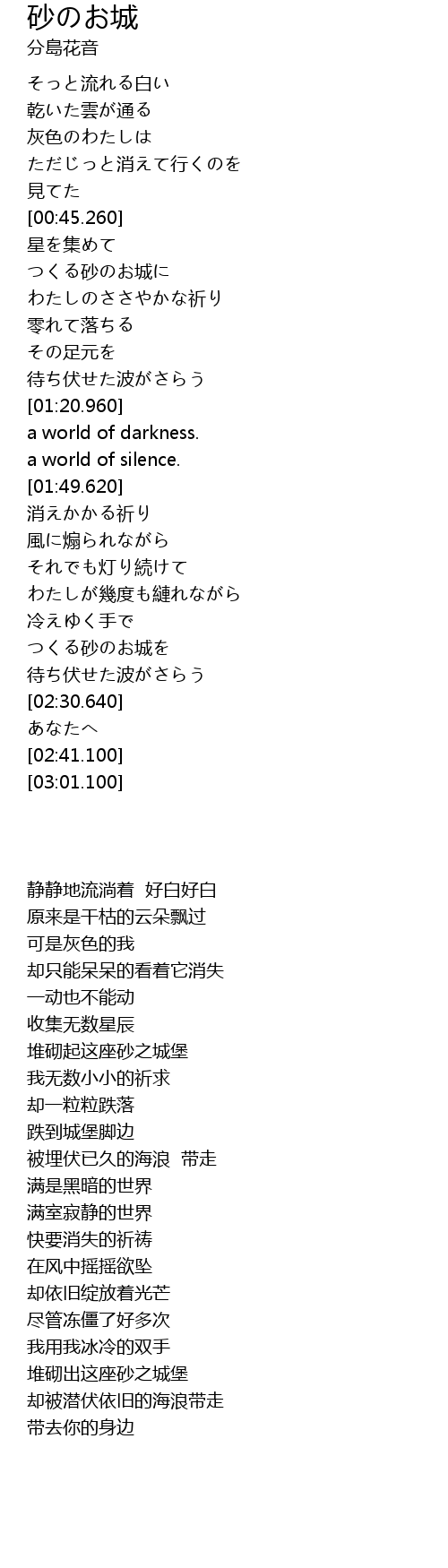 砂のお城
分島花音

そっと流れる白い
乾いた雲が通る
灰色のわたしは
ただじっと消えて行くのを
見てた
[00:45.260]
星を集めて
つくる砂のお城に
わたしのささやかな祈り
零れて落ちる
その足元を
待ち伏せた波がさらう
[01:20.960]
a world of darkness.
a world of silence.
[01:49.620]
消えかかる祈り
風に煽られながら
それでも灯り続けて
わたしが幾度も縺れながら
冷えゆく手で
つくる砂のお城を
待ち伏せた波がさらう
[02:30.640]
あなたへ
[02:41.100]
[03:01.100]

静静地流淌着 好白好白
原来是干枯的云朵飘过
可是灰色的我
却只能呆呆的看着它消失
一动也不能动
收集无数星辰
堆砌起这座砂之城堡
我无数小小的祈求
却一粒粒跌落
跌到城堡脚边
被埋伏已久的海浪 带走
满是黑暗的世界
满室寂静的世界
快要消失的祈祷
在风中摇摇欲坠
却依旧绽放着光芒
尽管冻僵了好多次
我用我冰冷的双手
堆砌出这座砂之城堡
却被潜伏依旧的海浪带走
带去你的身边